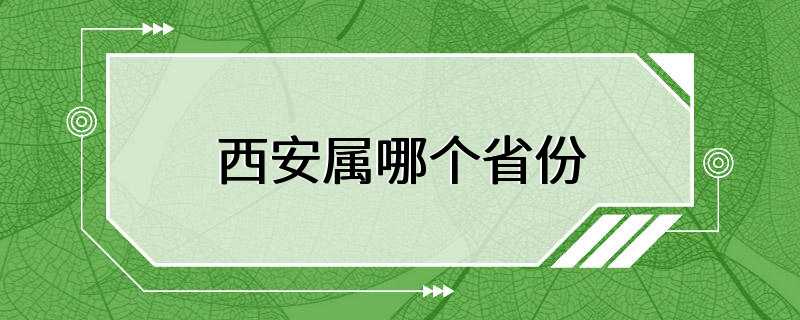 西安属哪个省份